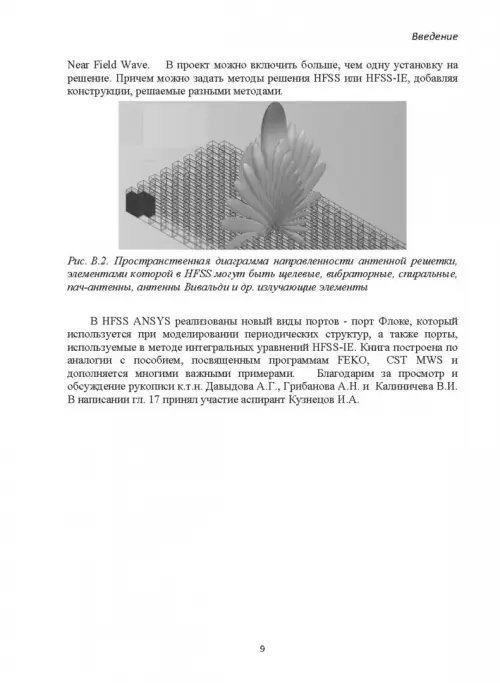 Введение

Near Field Wave. В проект можно включить больше, чем одну установку на решение. Причем можно задать методы решения HFSS или HFSS-IE, добавляя конструкции, решаемые разными методами.

Рис. В.2. Пространственная диаграмма направленности антенной решетки, элементами которой в HFSS могут быть щелевые, вибраторные, спиральные, пач-антенны, антенны Вивальди и др. излучающие элементы

В HFSS ANSYS реализованы новый виды портов - порт Флоке, который используется при моделировании периодических структур, а также порты, используемые в методе интегральных уравнений HFSS-IE. Книга построена по аналогии с пособием, посвященным программам FEKO, CST MWS и дополняется многими важными примерами. Благодарим за просмотр и обсуждение рукописи к.т.н. Давыдова А.Г., Грибанова А.Н. и Калиничева В.И. В написании гл. 17 принял участие аспирант Кузнецов И.А.

9